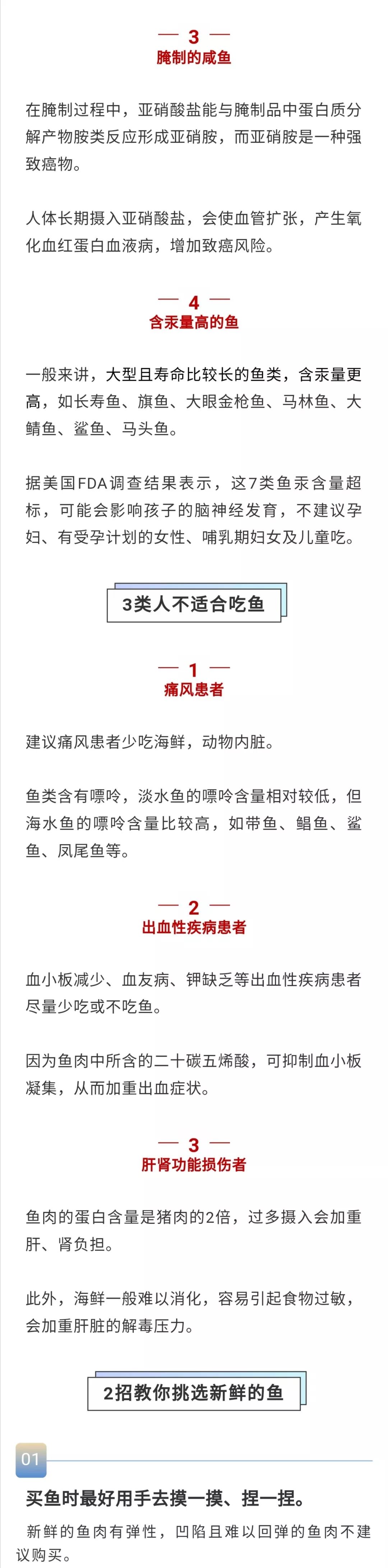 — 3 —
腌制的咸鱼

在腌制过程中，亚硝酸盐能与腌制品中蛋白质分解产物胺类反应形成亚硝胺，而亚硝胺是一种强致癌物。

人体长期摄入亚硝酸盐，会使血管扩张，产生氧化血红蛋白血液病，增加致癌风险。

— 4 —
含汞量高的鱼

一般来讲，大型且寿命比较长的鱼类，含汞量更高，如长寿鱼、旗鱼、大眼金枪鱼、马林鱼、大鲭鱼、鲨鱼、马头鱼。

据美国FDA调查结果表示，这7类鱼汞含量超标，可能会影响孩子的脑神经发育，不建议孕妇、有受孕计划的女性、哺乳期妇女及儿童吃。

3类人不适合吃鱼

— 1 —
痛风患者

建议痛风患者少吃海鲜，动物内脏。

鱼类含有嘌呤，淡水鱼的嘌呤含量相对较低，但海水鱼的嘌呤含量比较高，如带鱼、鲳鱼、鲨鱼、凤尾鱼等。

— 2 —
出血性疾病患者

血小板减少、血友病、钾缺乏等出血性疾病患者尽量少吃或不吃鱼。

因为鱼肉中所含的二十碳五烯酸，可抑制血小板凝集，从而加重出血症状。

— 3 —
肝肾功能损伤者

鱼肉的蛋白含量是猪肉的2倍，过多摄入会加重肝、肾负担。

此外，海鲜一般难以消化，容易引起食物过敏，会加重肝脏的解毒压力。

2招教你挑选新鲜的鱼

01

买鱼时最好用手去摸一摸、捏一捏。

新鲜的鱼肉有弹性，凹陷且难以回弹的鱼肉不建议购买。